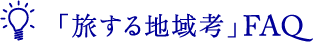 「旅する地域考」FAQ